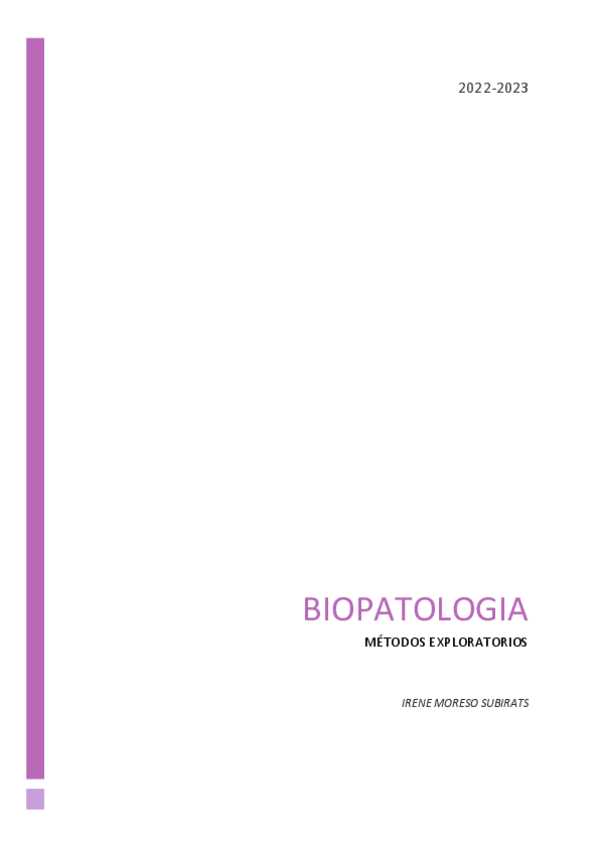 2022-2023

BIOPATOLOGIA

MÉTODOS EXPLORATORIOS

IRENE MORESO SUBIRATS